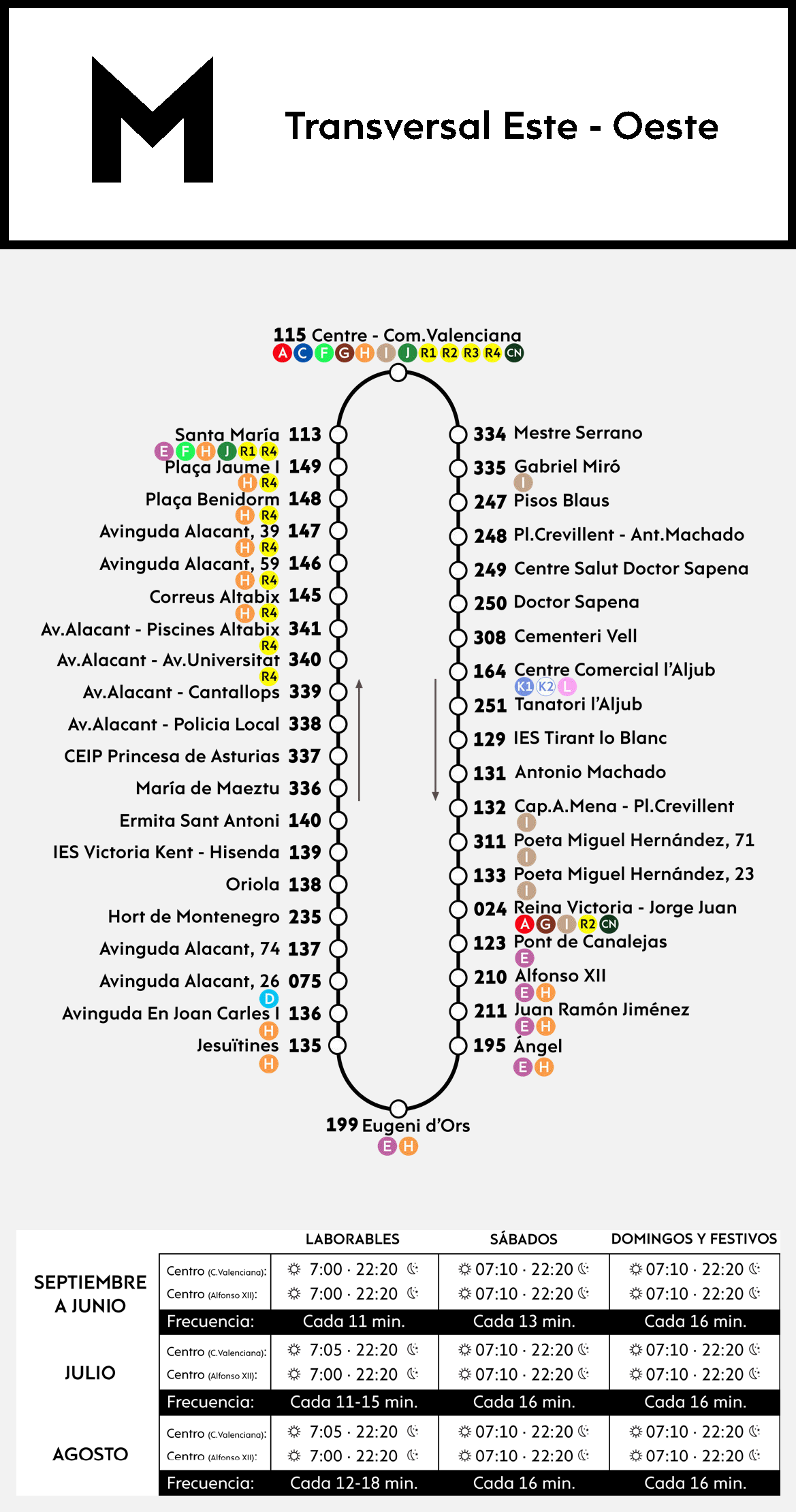 M

Transversal Este - Oeste

115 Centre - Com.Valenciana
A C F G H I J R1 R2 R3 R4 CN

Santa María 113
E F H J R1 R4
Plaça Jaume I 149
H R4
Plaça Benidorm 148
H R4
Avinguda Alacant, 39 147
H R4
Avinguda Alacant, 59 146
H R4
Correus Altabix 145
H R4
Av.Alacant - Piscines Altabix 341
R4
Av.Alacant - Av.Universitat 340
R4
Av.Alacant - Cantallops 339
Av.Alacant - Policia Local 338
CEIP Princesa de Asturias 337
María de Maeztu 336
Ermita Sant Antoni 140
IES Victoria Kent - Hisenda 139
Oriola 138
Hort de Montenegro 235
Avinguda Alacant, 74 137
Avinguda Alacant, 26 075
D
Avinguda En Joan Carles I 136
H
Jesuïtines 135
H

334 Mestre Serrano
335 Gabriel Miró
I
247 Pisos Blaus
248 Pl.Crevillent - Ant.Machado
249 Centre Salut Doctor Sapena
250 Doctor Sapena
308 Cementeri Vell
164 Centre Comercial l'Aljub
K1 K2 L
251 Tanatori l'Aljub
129 IES Tirant lo Blanc
131 Antonio Machado
132 Cap.A.Mena - Pl.Crevillent
I
311 Poeta Miguel Hernández, 71
I
133 Poeta Miguel Hernández, 23
I
024 Reina Victoria - Jorge Juan
A G I R2 CN
123 Pont de Canalejas
E
210 Alfonso XII
E H
211 Juan Ramón Jiménez
E H
195 Ángel
E H

199 Eugeni d'Ors
E H

| | | LABORABLES | SÁBADOS | DOMINGOS Y FESTIVOS |
|---|---|---|---|---|
| SEPTIEMBRE A JUNIO | Centro (C.Valenciana): | 7:00 · 22:20 | 07:10 · 22:20 | 07:10 · 22:20 |
| | Centro (Alfonso XII): | 7:00 · 22:20 | 07:10 · 22:20 | 07:10 · 22:20 |
| | Frecuencia: | Cada 11 min. | Cada 13 min. | Cada 16 min. |
| JULIO | Centro (C.Valenciana): | 7:05 · 22:20 | 07:10 · 22:20 | 07:10 · 22:20 |
| | Centro (Alfonso XII): | 7:00 · 22:20 | 07:10 · 22:20 | 07:10 · 22:20 |
| | Frecuencia: | Cada 11-15 min. | Cada 16 min. | Cada 16 min. |
| AGOSTO | Centro (C.Valenciana): | 7:05 · 22:20 | 07:10 · 22:20 | 07:10 · 22:20 |
| | Centro (Alfonso XII): | 7:00 · 22:20 | 07:10 · 22:20 | 07:10 · 22:20 |
| | Frecuencia: | Cada 12-18 min. | Cada 16 min. | Cada 16 min. |